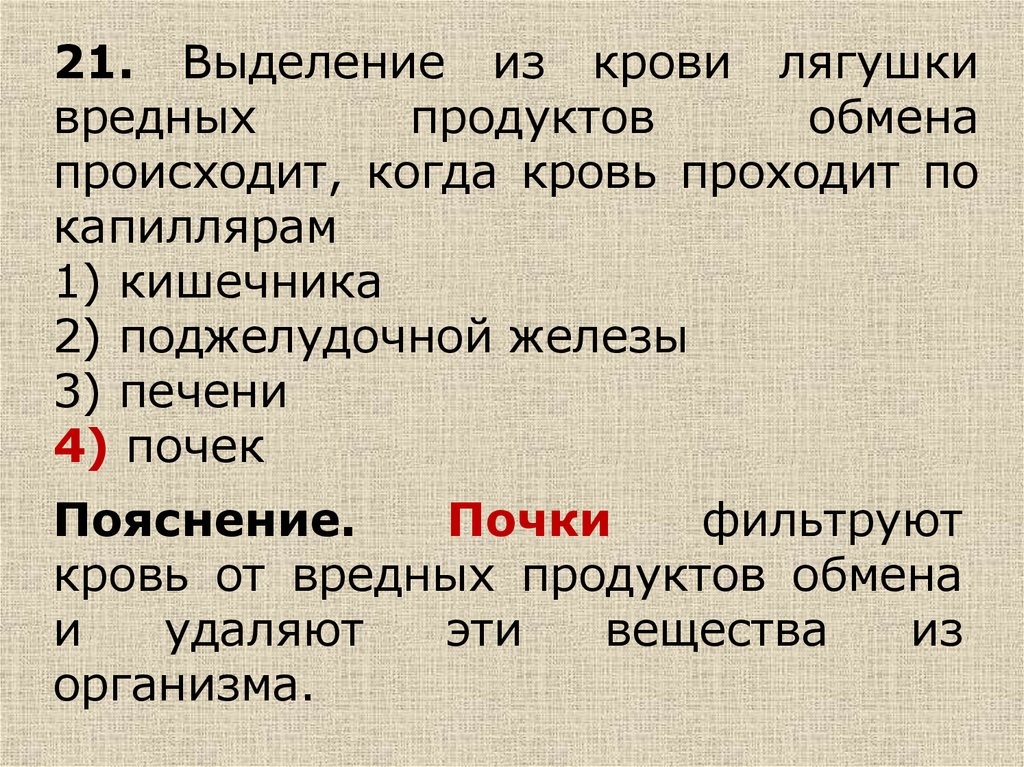 21. Выделение из крови лягушки вредных продуктов обмена происходит, когда кровь проходит по капиллярам
1) кишечника
2) поджелудочной железы
3) печени
4) почек

Пояснение. Почки фильтруют кровь от вредных продуктов обмена и удаляют эти вещества из организма.